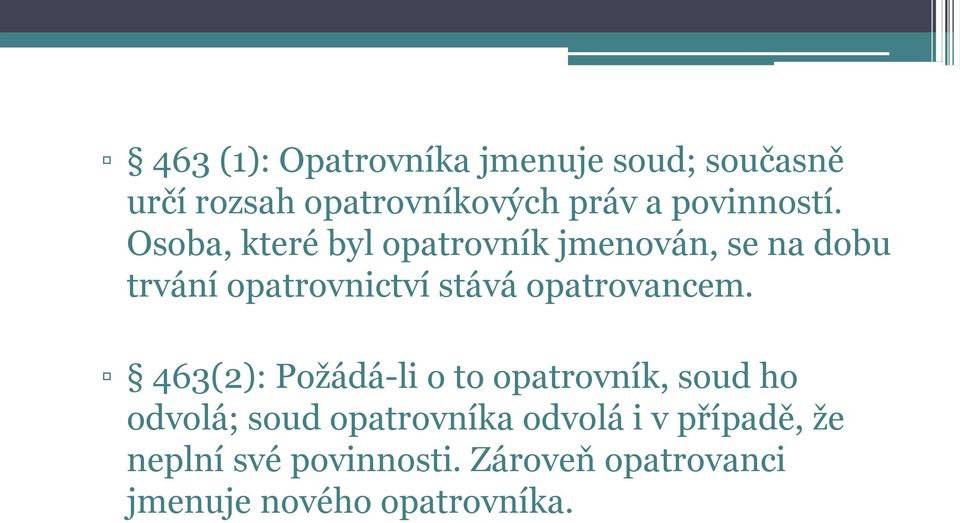 ▫ § 463 (1): Opatrovníka jmenuje soud; současně určí rozsah opatrovníkových práv a povinností. Osoba, které byl opatrovník jmenován, se na dobu trvání opatrovnictví stává opatrovancem.

▫ § 463(2): Požádá-li o to opatrovník, soud ho odvolá; soud opatrovníka odvolá i v případě, že neplní své povinnosti. Zároveň opatrovanci jmenuje nového opatrovníka.